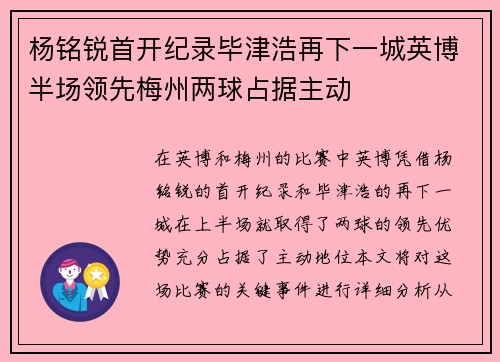 杨铭锐首开纪录毕津浩再下一城英博半场领先梅州两球占据主动

在英博和梅州的比赛中英博凭借杨铭锐的首开纪录和毕津浩的再下一城在上半场就取得了两球的领先优势充分占据了主动地位本文将对这场比赛的关键事件进行详细分析从